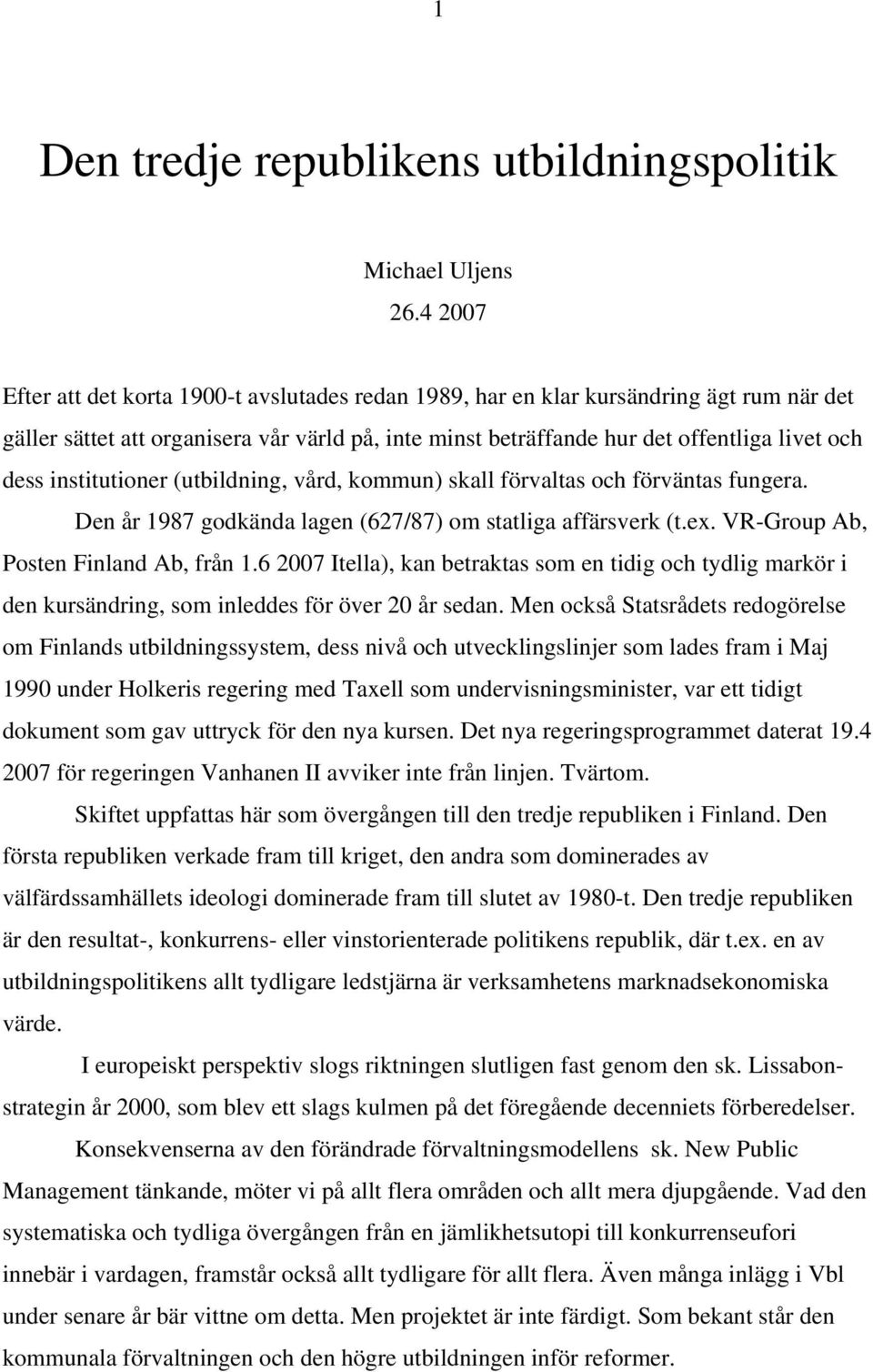 1

Den tredje republikens utbildningspolitik

Michael Uljens
26.4 2007

Efter att det korta 1900-t avslutades redan 1989, har en klar kursändring ägt rum när det gäller sättet att organisera vår värld på, inte minst beträffande hur det offentliga livet och dess institutioner (utbildning, vård, kommun) skall förvaltas och förväntas fungera.

Den år 1987 godkända lagen (627/87) om statliga affärsverk (t.ex. VR-Group Ab, Posten Finland Ab, från 1.6 2007 Itella), kan betraktas som en tidig och tydlig markör i den kursändring, som inleddes för över 20 år sedan. Men också Statsrådets redogörelse om Finlands utbildningssystem, dess nivå och utvecklingslinjer som lades fram i Maj 1990 under Holkeris regering med Taxell som undervisningsminister, var ett tidigt dokument som gav uttryck för den nya kursen. Det nya regeringsprogrammet daterat 19.4 2007 för regeringen Vanhanen II avviker inte från linjen. Tvärtom.

Skiftet uppfattas här som övergången till den tredje republiken i Finland. Den första republiken verkade fram till kriget, den andra som dominerades av välfärdssamhällets ideologi dominerade fram till slutet av 1980-t. Den tredje republiken är den resultat-, konkurrens- eller vinstorienterade politikens republik, där t.ex. en av utbildningspolitikens allt tydligare ledstjärna är verksamhetens marknadsekonomiska värde.

I europeiskt perspektiv slogs riktningen slutligen fast genom den sk. Lissabonstrategin år 2000, som blev ett slags kulmen på det föregående decenniets förberedelser.

Konsekvenserna av den förändrade förvaltningsmodellens sk. New Public Management tänkande, möter vi på allt flera områden och allt mera djupgående. Vad den systematiska och tydliga övergången från en jämlikhetsutopi till konkurrenseufori innebär i vardagen, framstår också allt tydligare för allt flera. Även många inlägg i Vbl under senare år bär vittne om detta. Men projektet är inte färdigt. Som bekant står den kommunala förvaltningen och den högre utbildningen inför reformer.